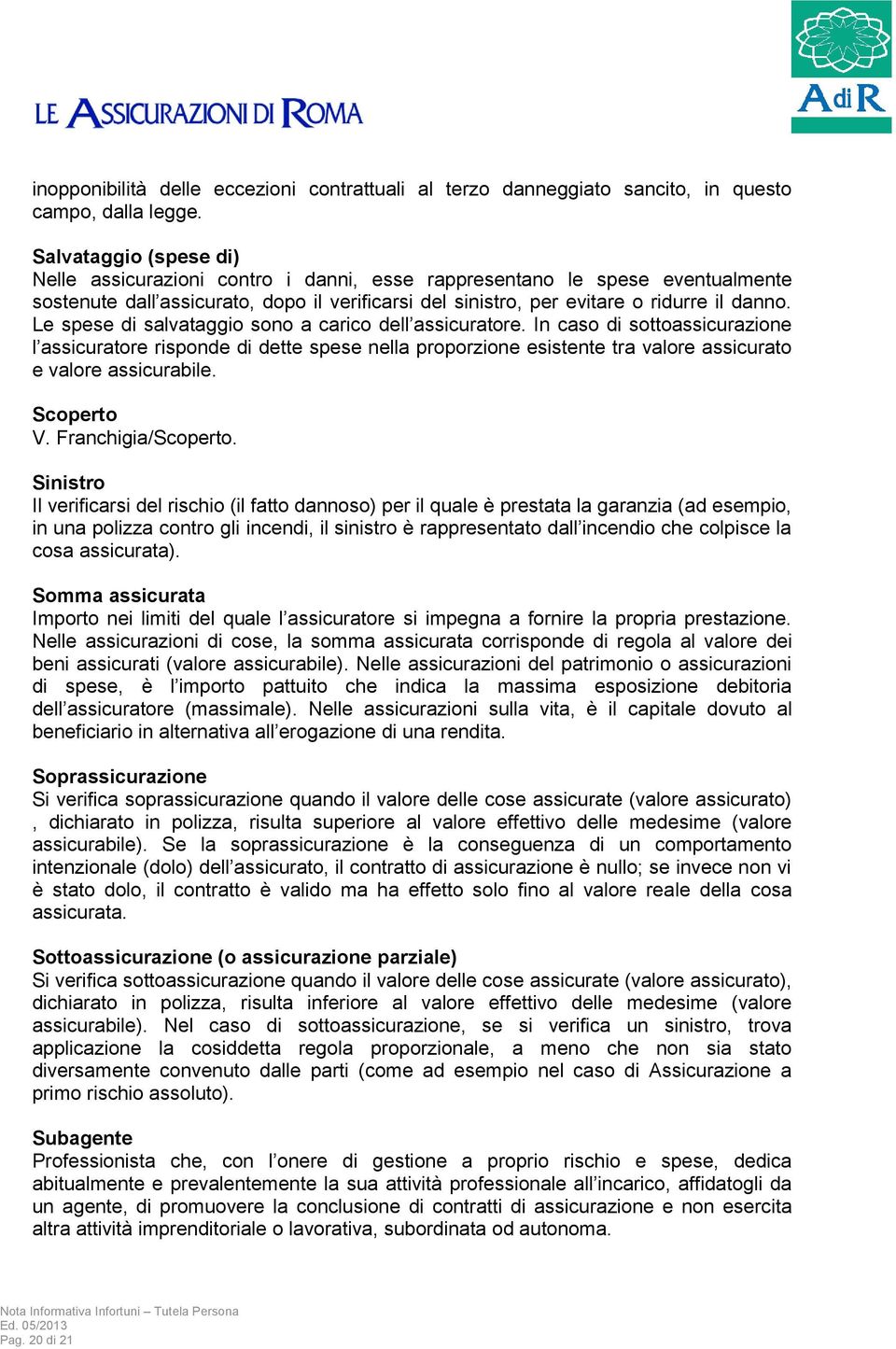 LE ASSICURAZIONI DI ROMA

AdiR

inopponibilità delle eccezioni contrattuali al terzo danneggiato sancito, in questo campo, dalla legge.

Salvataggio (spese di)
Nelle assicurazioni contro i danni, esse rappresentano le spese eventualmente sostenute dall'assicurato, dopo il verificarsi del sinistro, per evitare o ridurre il danno. Le spese di salvataggio sono a carico dell'assicuratore. In caso di sottoassicurazione l'assicuratore risponde di dette spese nella proporzione esistente tra valore assicurato e valore assicurabile.

Scoperto
V. Franchigia/Scoperto.

Sinistro
Il verificarsi del rischio (il fatto dannoso) per il quale è prestata la garanzia (ad esempio, in una polizza contro gli incendi, il sinistro è rappresentato dall'incendio che colpisce la cosa assicurata).

Somma assicurata
Importo nei limiti del quale l'assicuratore si impegna a fornire la propria prestazione. Nelle assicurazioni di cose, la somma assicurata corrisponde di regola al valore dei beni assicurati (valore assicurabile). Nelle assicurazioni del patrimonio o assicurazioni di spese, è l'importo pattuito che indica la massima esposizione debitoria dell'assicuratore (massimale). Nelle assicurazioni sulla vita, è il capitale dovuto al beneficiario in alternativa all'erogazione di una rendita.

Soprassicurazione
Si verifica soprassicurazione quando il valore delle cose assicurate (valore assicurato) , dichiarato in polizza, risulta superiore al valore effettivo delle medesime (valore assicurabile). Se la soprassicurazione è la conseguenza di un comportamento intenzionale (dolo) dell'assicurato, il contratto di assicurazione è nullo; se invece non vi è stato dolo, il contratto è valido ma ha effetto solo fino al valore reale della cosa assicurata.

Sottoassicurazione (o assicurazione parziale)
Si verifica sottoassicurazione quando il valore delle cose assicurate (valore assicurato), dichiarato in polizza, risulta inferiore al valore effettivo delle medesime (valore assicurabile). Nel caso di sottoassicurazione, se si verifica un sinistro, trova applicazione la cosiddetta regola proporzionale, a meno che non sia stato diversamente convenuto dalle parti (come ad esempio nel caso di Assicurazione a primo rischio assoluto).

Subagente
Professionista che, con l'onere di gestione a proprio rischio e spese, dedica abitualmente e prevalentemente la sua attività professionale all'incarico, affidatogli da un agente, di promuovere la conclusione di contratti di assicurazione e non esercita altra attività imprenditoriale o lavorativa, subordinata od autonoma.

Nota Informativa Infortuni – Tutela Persona
Ed. 05/2013
Pag. 20 di 21